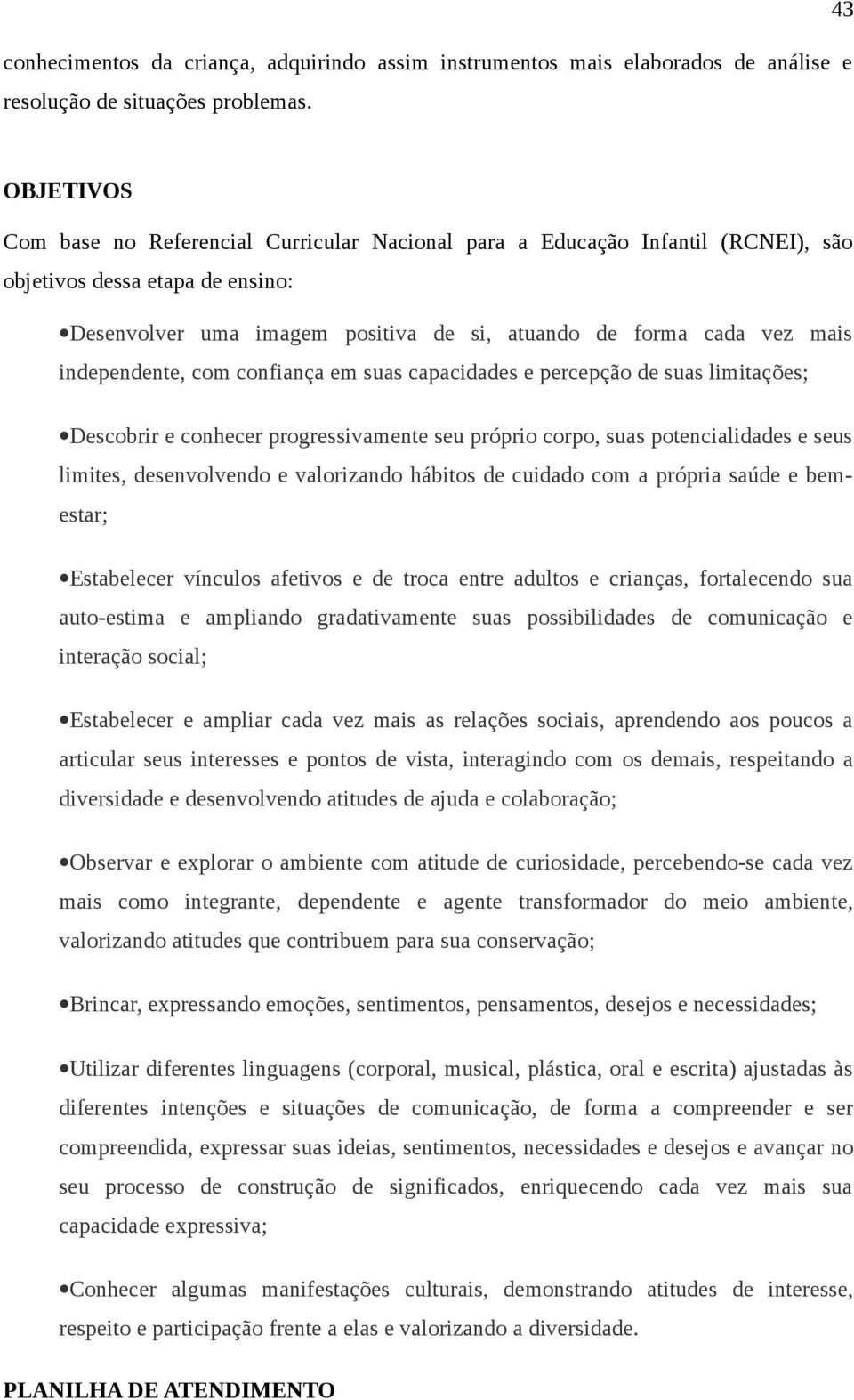 43

conhecimentos da criança, adquirindo assim instrumentos mais elaborados de análise e resolução de situações problemas.

OBJETIVOS

Com base no Referencial Curricular Nacional para a Educação Infantil (RCNEI), são objetivos dessa etapa de ensino:

•Desenvolver uma imagem positiva de si, atuando de forma cada vez mais independente, com confiança em suas capacidades e percepção de suas limitações;

•Descobrir e conhecer progressivamente seu próprio corpo, suas potencialidades e seus limites, desenvolvendo e valorizando hábitos de cuidado com a própria saúde e bem-estar;

•Estabelecer vínculos afetivos e de troca entre adultos e crianças, fortalecendo sua auto-estima e ampliando gradativamente suas possibilidades de comunicação e interação social;

•Estabelecer e ampliar cada vez mais as relações sociais, aprendendo aos poucos a articular seus interesses e pontos de vista, interagindo com os demais, respeitando a diversidade e desenvolvendo atitudes de ajuda e colaboração;

•Observar e explorar o ambiente com atitude de curiosidade, percebendo-se cada vez mais como integrante, dependente e agente transformador do meio ambiente, valorizando atitudes que contribuem para sua conservação;

•Brincar, expressando emoções, sentimentos, pensamentos, desejos e necessidades;

•Utilizar diferentes linguagens (corporal, musical, plástica, oral e escrita) ajustadas às diferentes intenções e situações de comunicação, de forma a compreender e ser compreendida, expressar suas ideias, sentimentos, necessidades e desejos e avançar no seu processo de construção de significados, enriquecendo cada vez mais sua capacidade expressiva;

•Conhecer algumas manifestações culturais, demonstrando atitudes de interesse, respeito e participação frente a elas e valorizando a diversidade.

PLANILHA DE ATENDIMENTO